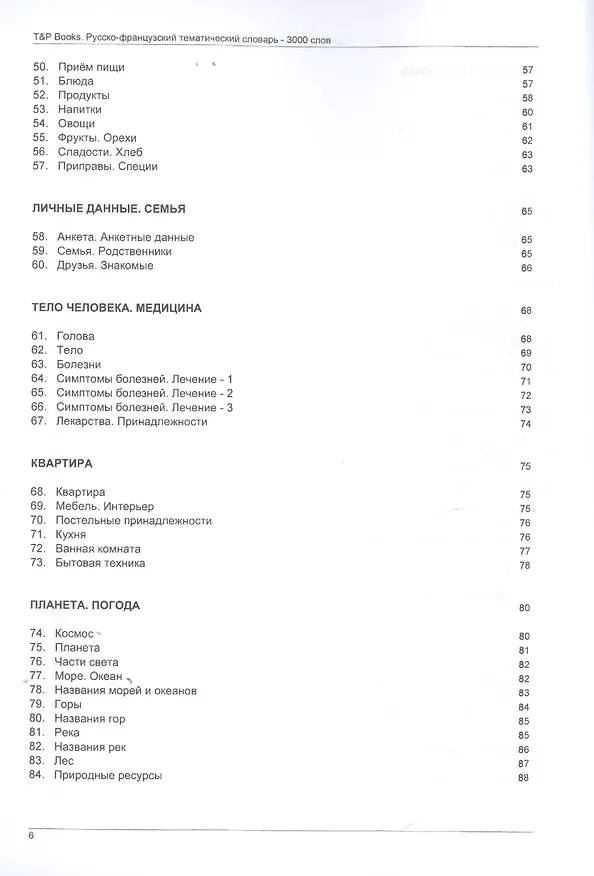 T&P Books. Русско-французский тематический словарь - 3000 слов

50. Приём пищи 57
51. Блюда 57
52. Продукты 58
53. Напитки 60
54. Овощи 61
55. Фрукты. Орехи 62
56. Сладости. Хлеб 63
57. Приправы. Специи 63

ЛИЧНЫЕ ДАННЫЕ. СЕМЬЯ 65

58. Анкета. Анкетные данные 65
59. Семья. Родственники 65
60. Друзья. Знакомые 66

ТЕЛО ЧЕЛОВЕКА. МЕДИЦИНА 68

61. Голова 68
62. Тело 69
63. Болезни 70
64. Симптомы болезней. Лечение - 1 71
65. Симптомы болезней. Лечение - 2 72
66. Симптомы болезней. Лечение - 3 73
67. Лекарства. Принадлежности 74

КВАРТИРА 75

68. Квартира 75
69. Мебель. Интерьер 75
70. Постельные принадлежности 76
71. Кухня 76
72. Ванная комната 77
73. Бытовая техника 78

ПЛАНЕТА. ПОГОДА 80

74. Космос 80
75. Планета 81
76. Части света 82
77. Море. Океан 82
78. Названия морей и океанов 83
79. Горы 84
80. Названия гор 85
81. Река 85
82. Названия рек 86
83. Лес 87
84. Природные ресурсы 88

6